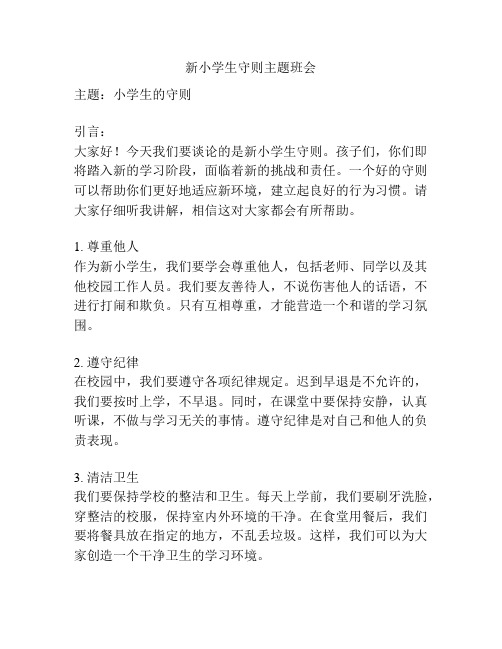 新小学生守则主题班会

主题：小学生的守则

引言：
大家好！今天我们要谈论的是新小学生守则。孩子们，你们即将踏入新的学习阶段，面临着新的挑战和责任。一个好的守则可以帮助你们更好地适应新环境，建立起良好的行为习惯。请大家仔细听我讲解，相信这对大家都会有所帮助。

1. 尊重他人
作为新小学生，我们要学会尊重他人，包括老师、同学以及其他校园工作人员。我们要友善待人，不说伤害他人的话语，不进行打闹和欺负。只有互相尊重，才能营造一个和谐的学习氛围。

2. 遵守纪律
在校园中，我们要遵守各项纪律规定。迟到早退是不允许的，我们要按时上学，不早退。同时，在课堂中要保持安静，认真听课，不做与学习无关的事情。遵守纪律是对自己和他人的负责表现。

3. 清洁卫生
我们要保持学校的整洁和卫生。每天上学前，我们要刷牙洗脸，穿整洁的校服，保持室内外环境的干净。在食堂用餐后，我们要将餐具放在指定的地方，不乱丢垃圾。这样，我们可以为大家创造一个干净卫生的学习环境。